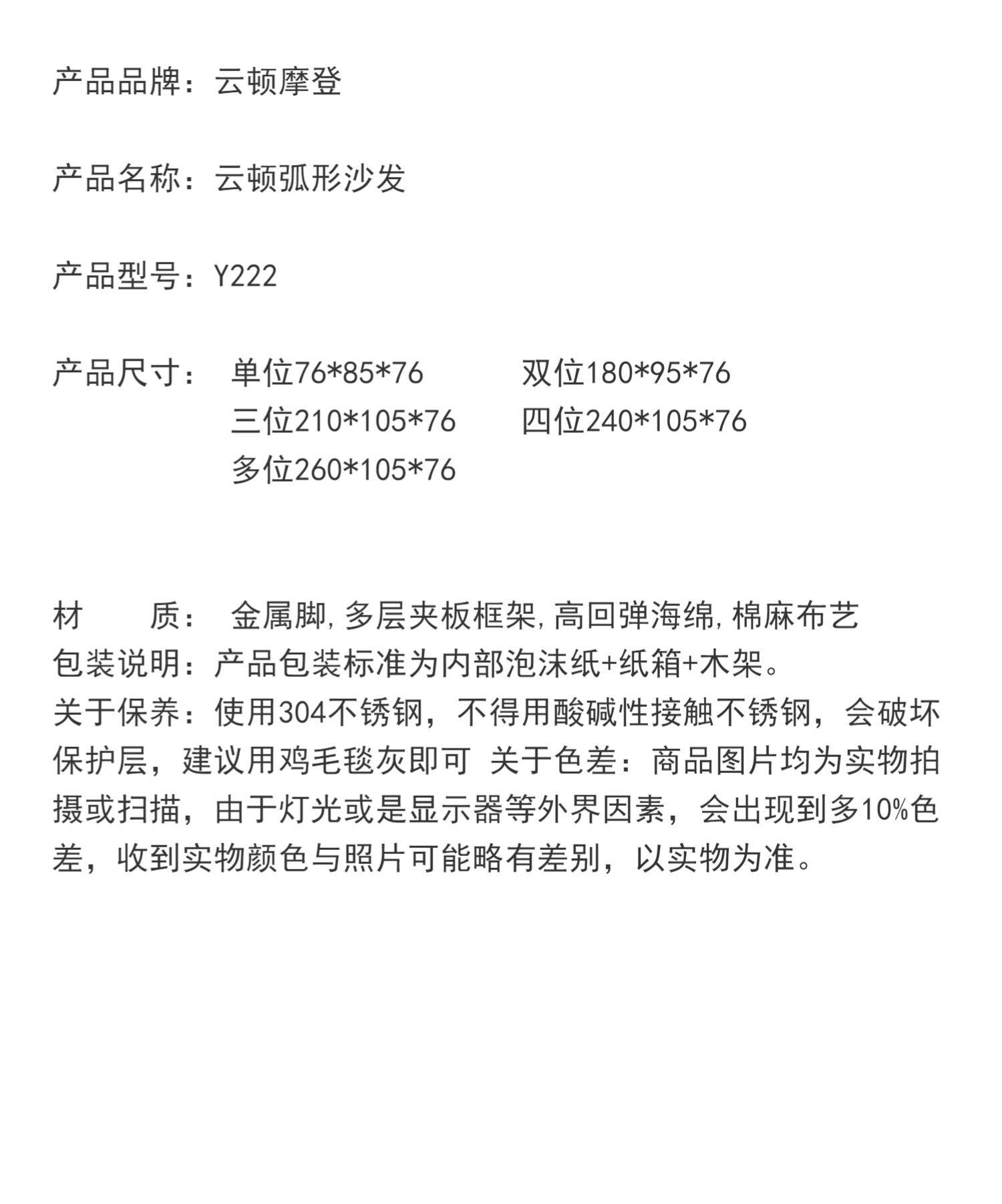 产品品牌：云顿摩登

产品名称：云顿弧形沙发

产品型号：Y222

产品尺寸： 单位76*85*76 双位180*95*76
三位210*105*76 四位240*105*76
多位260*105*76

材 质： 金属脚,多层夹板框架,高回弹海绵,棉麻布艺
包装说明：产品包装标准为内部泡沫纸+纸箱+木架。
关于保养：使用304不锈钢，不得用酸碱性接触不锈钢，会破坏保护层，建议用鸡毛毯灰即可 关于色差：商品图片均为实物拍摄或扫描，由于灯光或是显示器等外界因素，会出现到多10%色差，收到实物颜色与照片可能略有差别，以实物为准。